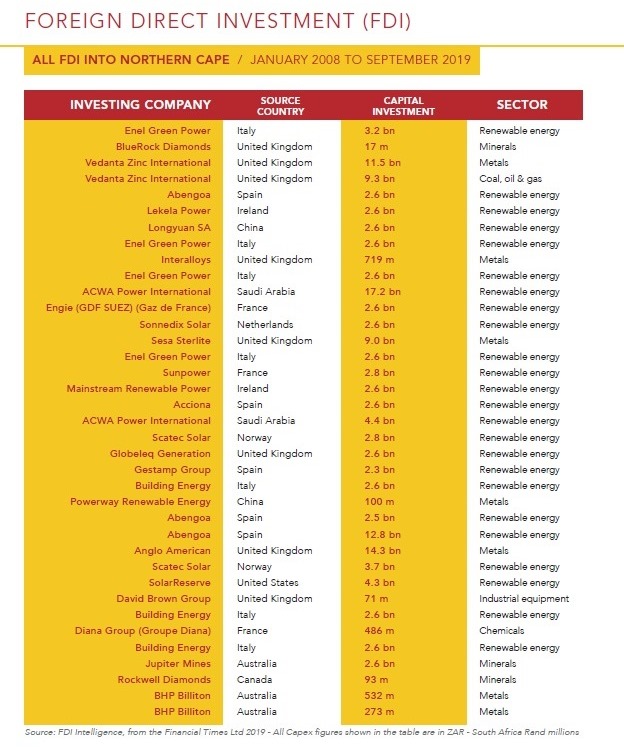 FOREIGN DIRECT INVESTMENT (FDI)

ALL FDI INTO NORTHERN CAPE / JANUARY 2008 TO SEPTEMBER 2019

| INVESTING COMPANY | SOURCE COUNTRY | CAPITAL INVESTMENT | SECTOR |
|---|---|---|---|
| Enel Green Power | Italy | 3.2 bn | Renewable energy |
| BlueRock Diamonds | United Kingdom | 17 m | Minerals |
| Vedanta Zinc International | United Kingdom | 11.5 bn | Metals |
| Vedanta Zinc International | United Kingdom | 9.3 bn | Coal, oil & gas |
| Abengoa | Spain | 2.6 bn | Renewable energy |
| Lekela Power | Ireland | 2.6 bn | Renewable energy |
| Longyuan SA | China | 2.6 bn | Renewable energy |
| Enel Green Power | Italy | 2.6 bn | Renewable energy |
| Interalloys | United Kingdom | 719 m | Metals |
| Enel Green Power | Italy | 2.6 bn | Renewable energy |
| ACWA Power International | Saudi Arabia | 17.2 bn | Renewable energy |
| Engie (GDF SUEZ) (Gaz de France) | France | 2.6 bn | Renewable energy |
| Sonnedix Solar | Netherlands | 2.6 bn | Renewable energy |
| Sesa Sterlite | United Kingdom | 9.0 bn | Metals |
| Enel Green Power | Italy | 2.6 bn | Renewable energy |
| Sunpower | France | 2.8 bn | Renewable energy |
| Mainstream Renewable Power | Ireland | 2.6 bn | Renewable energy |
| Acciona | Spain | 2.6 bn | Renewable energy |
| ACWA Power International | Saudi Arabia | 4.4 bn | Renewable energy |
| Scatec Solar | Norway | 2.8 bn | Renewable energy |
| Globeleq Generation | United Kingdom | 2.6 bn | Renewable energy |
| Gestamp Group | Spain | 2.3 bn | Renewable energy |
| Building Energy | Italy | 2.6 bn | Renewable energy |
| Powerway Renewable Energy | China | 100 m | Metals |
| Abengoa | Spain | 2.5 bn | Renewable energy |
| Abengoa | Spain | 12.8 bn | Renewable energy |
| Anglo American | United Kingdom | 14.3 bn | Metals |
| Scatec Solar | Norway | 3.7 bn | Renewable energy |
| SolarReserve | United States | 4.3 bn | Renewable energy |
| David Brown Group | United Kingdom | 71 m | Industrial equipment |
| Building Energy | Italy | 2.6 bn | Renewable energy |
| Diana Group (Groupe Diana) | France | 486 m | Chemicals |
| Building Energy | Italy | 2.6 bn | Renewable energy |
| Jupiter Mines | Australia | 2.6 bn | Minerals |
| Rockwell Diamonds | Canada | 93 m | Minerals |
| BHP Billiton | Australia | 532 m | Metals |
| BHP Billiton | Australia | 273 m | Metals |

Source: FDI Intelligence, from the Financial Times Ltd 2019 - All Capex figures shown in the table are in ZAR - South Africa Rand millions